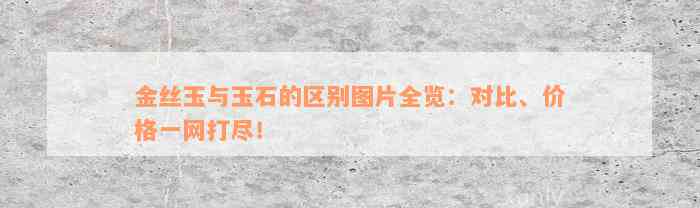 金丝玉与玉石的区别图片全览：对比、价格一网打尽！